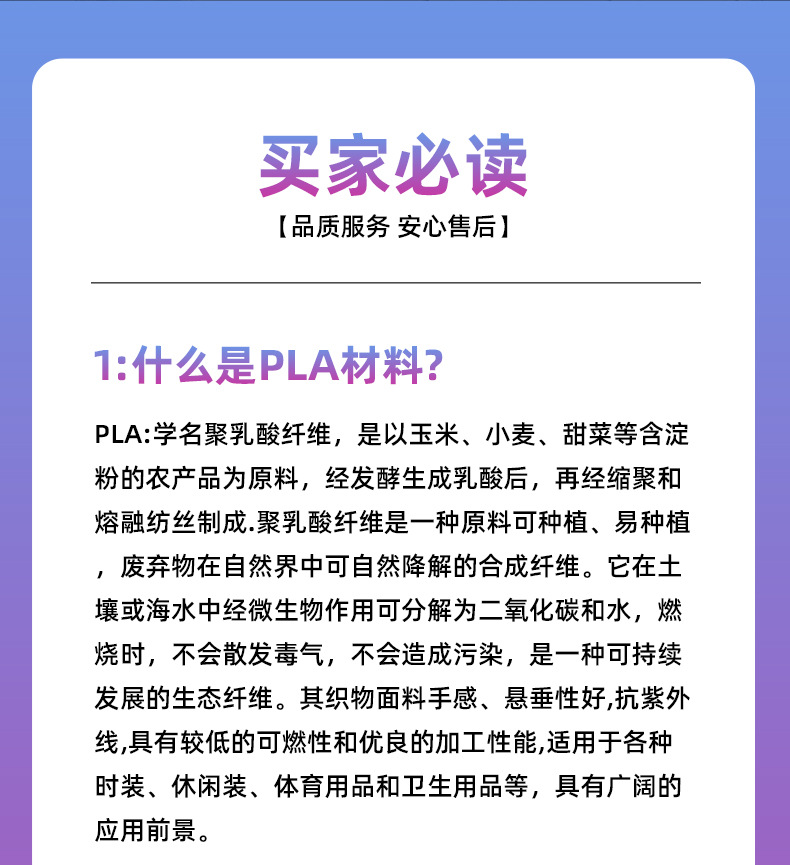 买家必读

【品质服务 安心售后】

1:什么是PLA材料?

PLA:学名聚乳酸纤维，是以玉米、小麦、甜菜等含淀粉的农产品为原料，经发酵生成乳酸后，再经缩聚和熔融纺丝制成.聚乳酸纤维是一种原料可种植、易种植，废弃物在自然界中可自然降解的合成纤维。它在土壤或海水中经微生物作用可分解为二氧化碳和水，燃烧时，不会散发毒气，不会造成污染，是一种可持续发展的生态纤维。其织物面料手感、悬垂性好,抗紫外线,具有较低的可燃性和优良的加工性能,适用于各种时装、休闲装、体育用品和卫生用品等，具有广阔的应用前景。